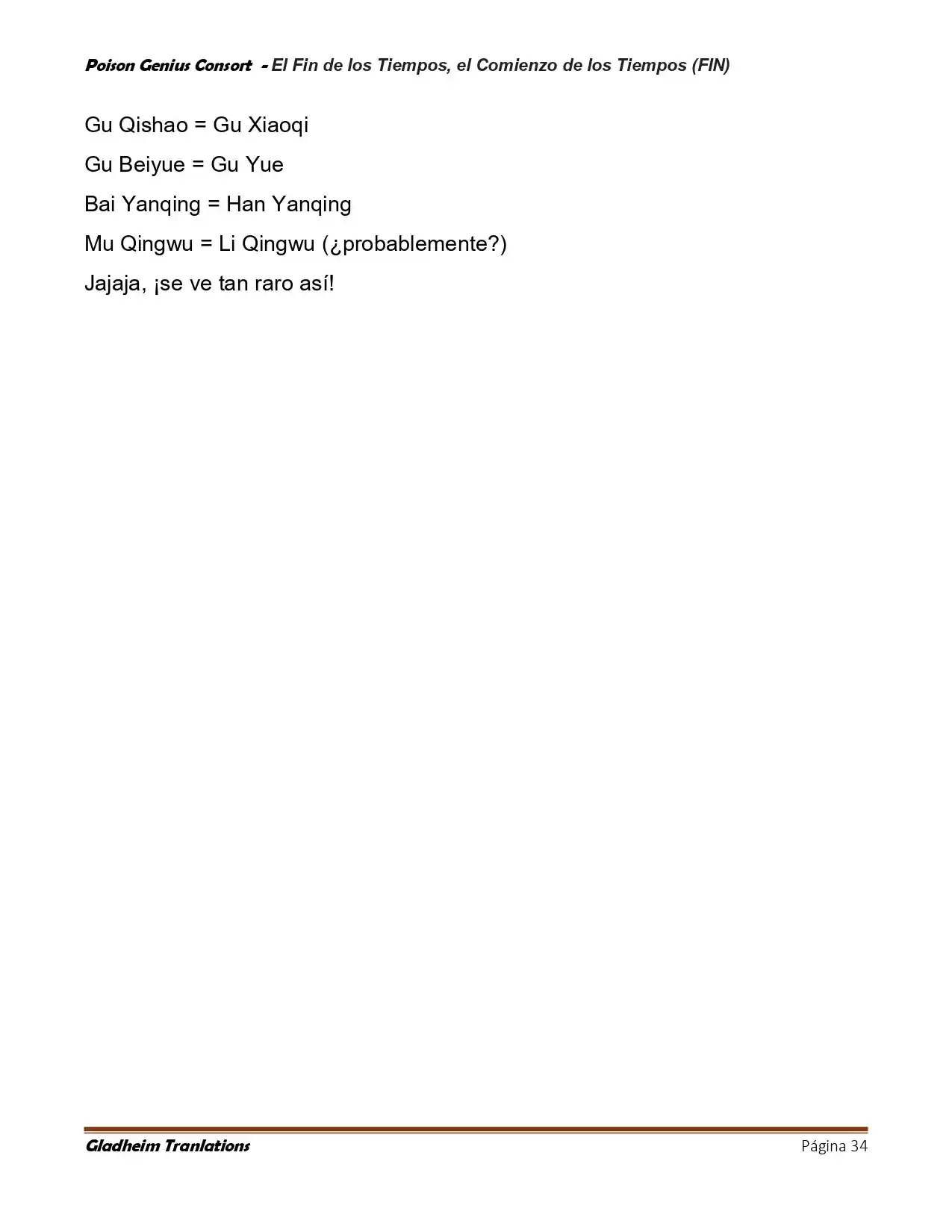 Poison Genius Consort - El Fin de los Tiempos, el Comienzo de los Tiempos (FIN)

Gu Qishao = Gu Xiaoqi

Gu Beiyue = Gu Yue

Bai Yanqing = Han Yanqing

Mu Qingwu = Li Qingwu (¿probablemente?)

Jajaja, ¡se ve tan raro así!

Gladheim Tranlations

Página 34